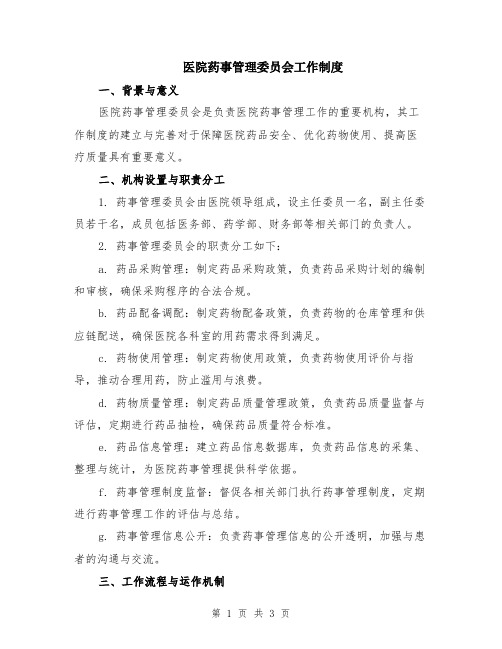 医院药事管理委员会工作制度

一、背景与意义

医院药事管理委员会是负责医院药事管理工作的重要机构，其工作制度的建立与完善对于保障医院药品安全、优化药物使用、提高医疗质量具有重要意义。

二、机构设置与职责分工

1. 药事管理委员会由医院领导组成，设主任委员一名，副主任委员若干名，成员包括医务部、药学部、财务部等相关部门的负责人。

2. 药事管理委员会的职责分工如下：

a. 药品采购管理：制定药品采购政策，负责药品采购计划的编制和审核，确保采购程序的合法合规。

b. 药品配备调配：制定药物配备政策，负责药物的仓库管理和供应链配送，确保医院各科室的用药需求得到满足。

c. 药物使用管理：制定药物使用政策，负责药物使用评价与指导，推动合理用药，防止滥用与浪费。

d. 药物质量管理：制定药品质量管理政策，负责药品质量监督与评估，定期进行药品抽检，确保药品质量符合标准。

e. 药品信息管理：建立药品信息数据库，负责药品信息的采集、整理与统计，为医院药事管理提供科学依据。

f. 药事管理制度监督：督促各相关部门执行药事管理制度，定期进行药事管理工作的评估与总结。

g. 药事管理信息公开：负责药事管理信息的公开透明，加强与患者的沟通与交流。

三、工作流程与运作机制

第 1 页 共 3 页